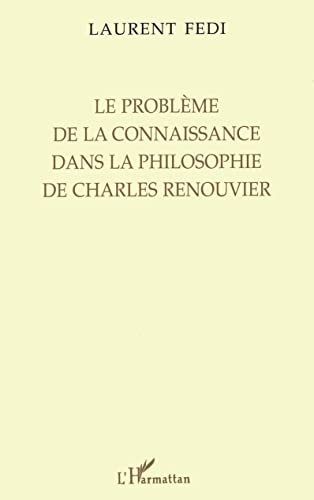 LAURENT FEDI

LE PROBLÈME DE LA CONNAISSANCE DANS LA PHILOSOPHIE DE CHARLES RENOUVIER

L'Harmattan